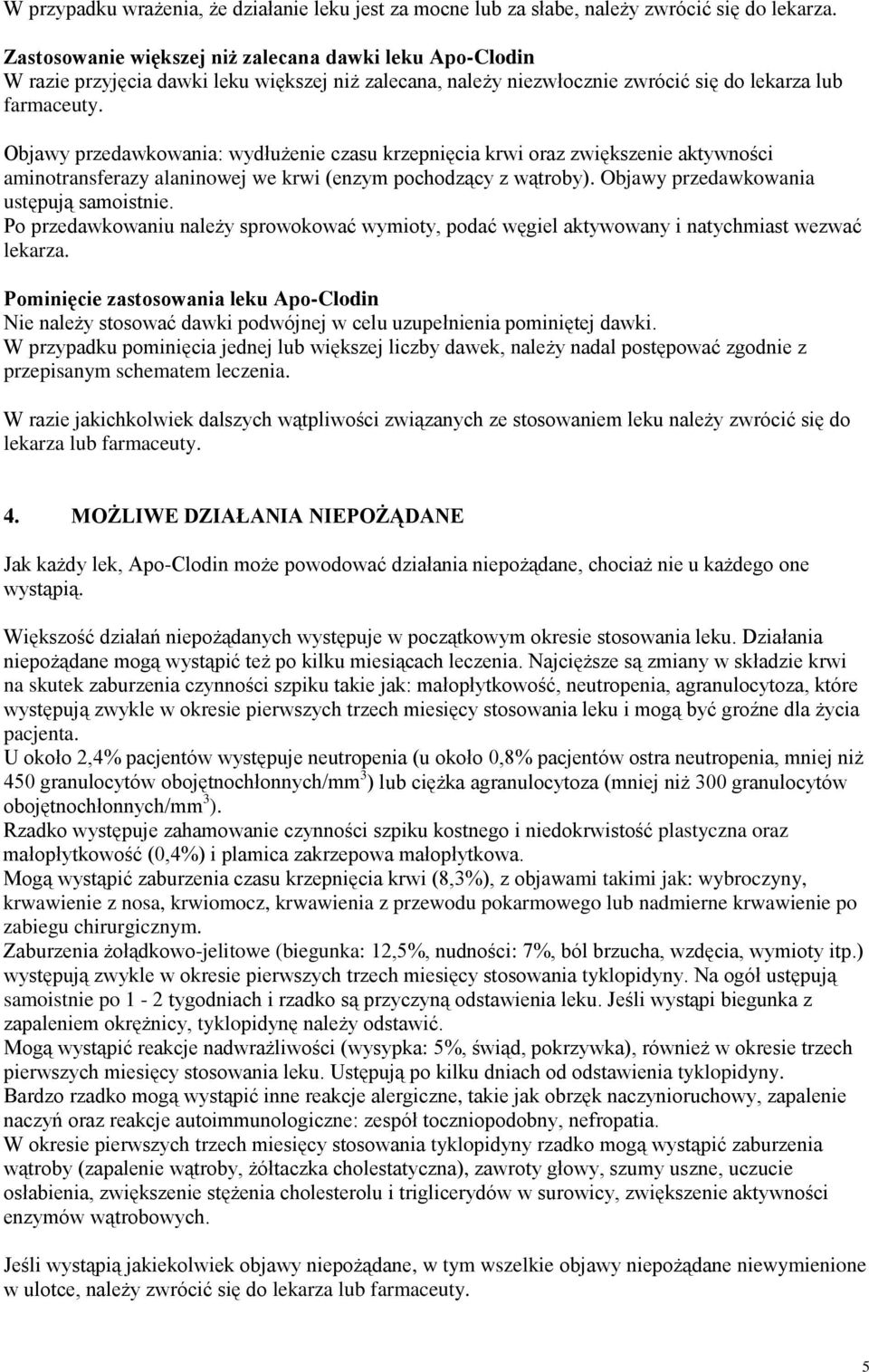 W przypadku wrażenia, że działanie leku jest za mocne lub za słabe, należy zwrócić się do lekarza.

Zastosowanie większej niż zalecana dawki leku Apo-Clodin
W razie przyjęcia dawki leku większej niż zalecana, należy niezwłocznie zwrócić się do lekarza lub farmaceuty.

Objawy przedawkowania: wydłużenie czasu krzepnięcia krwi oraz zwiększenie aktywności aminotransferazy alaninowej we krwi (enzym pochodzący z wątroby). Objawy przedawkowania ustępują samoistnie.
Po przedawkowaniu należy sprowokować wymioty, podać węgiel aktywowany i natychmiast wezwać lekarza.

Pominięcie zastosowania leku Apo-Clodin
Nie należy stosować dawki podwójnej w celu uzupełnienia pominiętej dawki.
W przypadku pominięcia jednej lub większej liczby dawek, należy nadal postępować zgodnie z przepisanym schematem leczenia.

W razie jakichkolwiek dalszych wątpliwości związanych ze stosowaniem leku należy zwrócić się do lekarza lub farmaceuty.

4. MOŻLIWE DZIAŁANIA NIEPOŻĄDANE

Jak każdy lek, Apo-Clodin może powodować działania niepożądane, chociaż nie u każdego one wystąpią.

Większość działań niepożądanych występuje w początkowym okresie stosowania leku. Działania niepożądane mogą wystąpić też po kilku miesiącach leczenia. Najcięższe są zmiany w składzie krwi na skutek zaburzenia czynności szpiku takie jak: małopłytkowość, neutropenia, agranulocytoza, które występują zwykle w okresie pierwszych trzech miesięcy stosowania leku i mogą być groźne dla życia pacjenta.
U około 2,4% pacjentów występuje neutropenia (u około 0,8% pacjentów ostra neutropenia, mniej niż 450 granulocytów obojętnochłonnych/mm$^3$) lub ciężka agranulocytoza (mniej niż 300 granulocytów obojętnochłonnych/mm$^3$).
Rzadko występuje zahamowanie czynności szpiku kostnego i niedokrwistość plastyczna oraz małopłytkowość (0,4%) i plamica zakrzepowa małopłytkowa.
Mogą wystąpić zaburzenia czasu krzepnięcia krwi (8,3%), z objawami takimi jak: wybroczyny, krwawienie z nosa, krwiomocz, krwawienia z przewodu pokarmowego lub nadmierne krwawienie po zabiegu chirurgicznym.
Zaburzenia żołądkowo-jelitowe (biegunka: 12,5%, nudności: 7%, ból brzucha, wzdęcia, wymioty itp.) występują zwykle w okresie pierwszych trzech miesięcy stosowania tyklopidyny. Na ogół ustępują samoistnie po 1 - 2 tygodniach i rzadko są przyczyną odstawienia leku. Jeśli wystąpi biegunka z zapaleniem okrężnicy, tyklopidynę należy odstawić.
Mogą wystąpić reakcje nadwrażliwości (wysypka: 5%, świąd, pokrzywka), również w okresie trzech pierwszych miesięcy stosowania leku. Ustępują po kilku dniach od odstawienia tyklopidyny.
Bardzo rzadko mogą wystąpić inne reakcje alergiczne, takie jak obrzęk naczynioruchowy, zapalenie naczyń oraz reakcje autoimmunologiczne: zespół toczniopodobny, nefropatia.
W okresie pierwszych trzech miesięcy stosowania tyklopidyny rzadko mogą wystąpić zaburzenia wątroby (zapalenie wątroby, żółtaczka cholestatyczna), zawroty głowy, szumy uszne, uczucie osłabienia, zwiększenie stężenia cholesterolu i triglicerydów w surowicy, zwiększenie aktywności enzymów wątrobowych.

Jeśli wystąpią jakiekolwiek objawy niepożądane, w tym wszelkie objawy niepożądane niewymienione w ulotce, należy zwrócić się do lekarza lub farmaceuty.

5